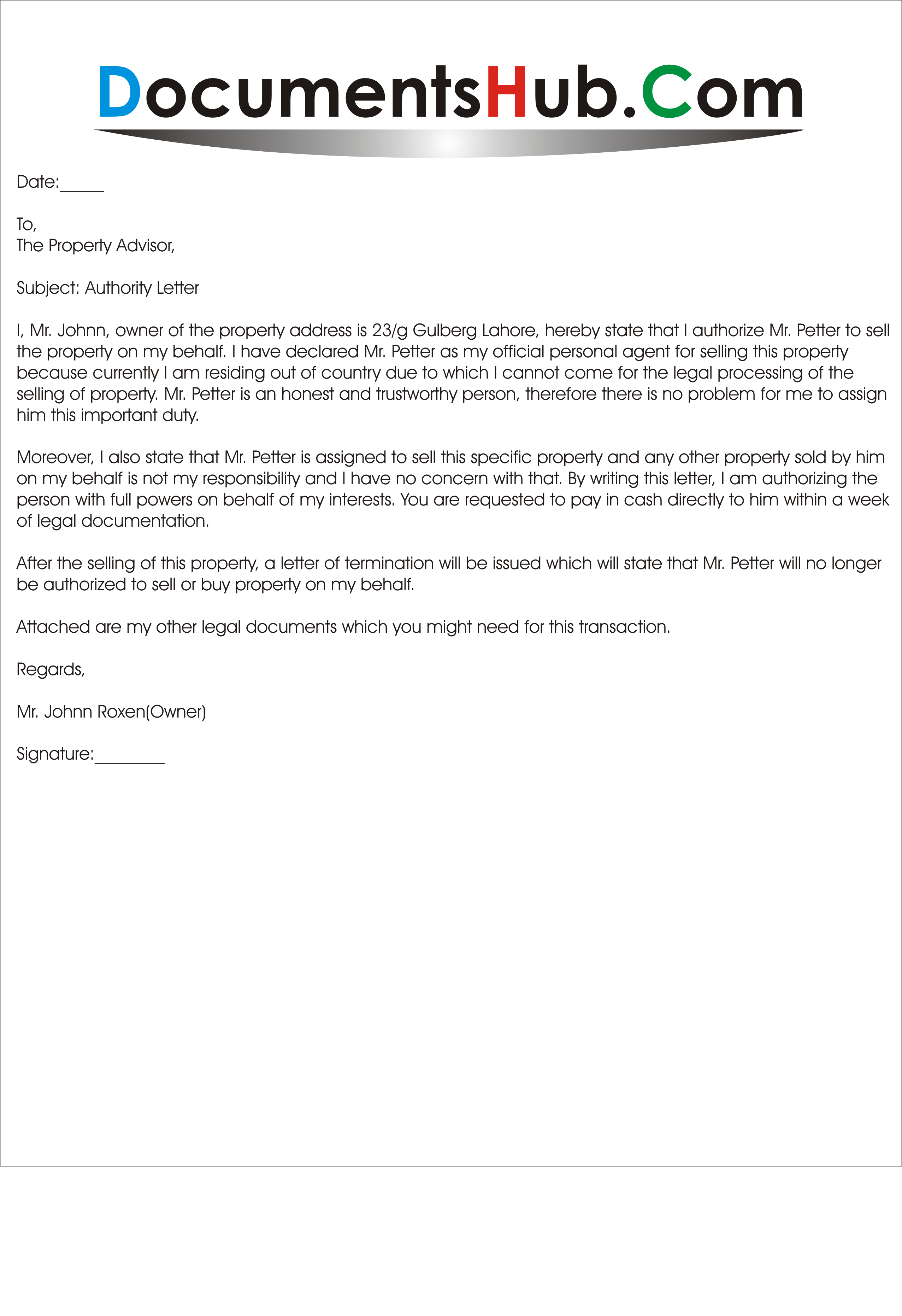 DocumentsHub.Com

Date:_____

To,
The Property Advisor,

Subject: Authority Letter

I, Mr. Johnn, owner of the property address is 23/g Gulberg Lahore, hereby state that I authorize Mr. Petter to sell the property on my behalf. I have declared Mr. Petter as my official personal agent for selling this property because currently I am residing out of country due to which I cannot come for the legal processing of the selling of property. Mr. Petter is an honest and trustworthy person, therefore there is no problem for me to assign him this important duty.

Moreover, I also state that Mr. Petter is assigned to sell this specific property and any other property sold by him on my behalf is not my responsibility and I have no concern with that. By writing this letter, I am authorizing the person with full powers on behalf of my interests. You are requested to pay in cash directly to him within a week of legal documentation.

After the selling of this property, a letter of termination will be issued which will state that Mr. Petter will no longer be authorized to sell or buy property on my behalf.

Attached are my other legal documents which you might need for this transaction.

Regards,

Mr. Johnn Roxen(Owner)

Signature:________